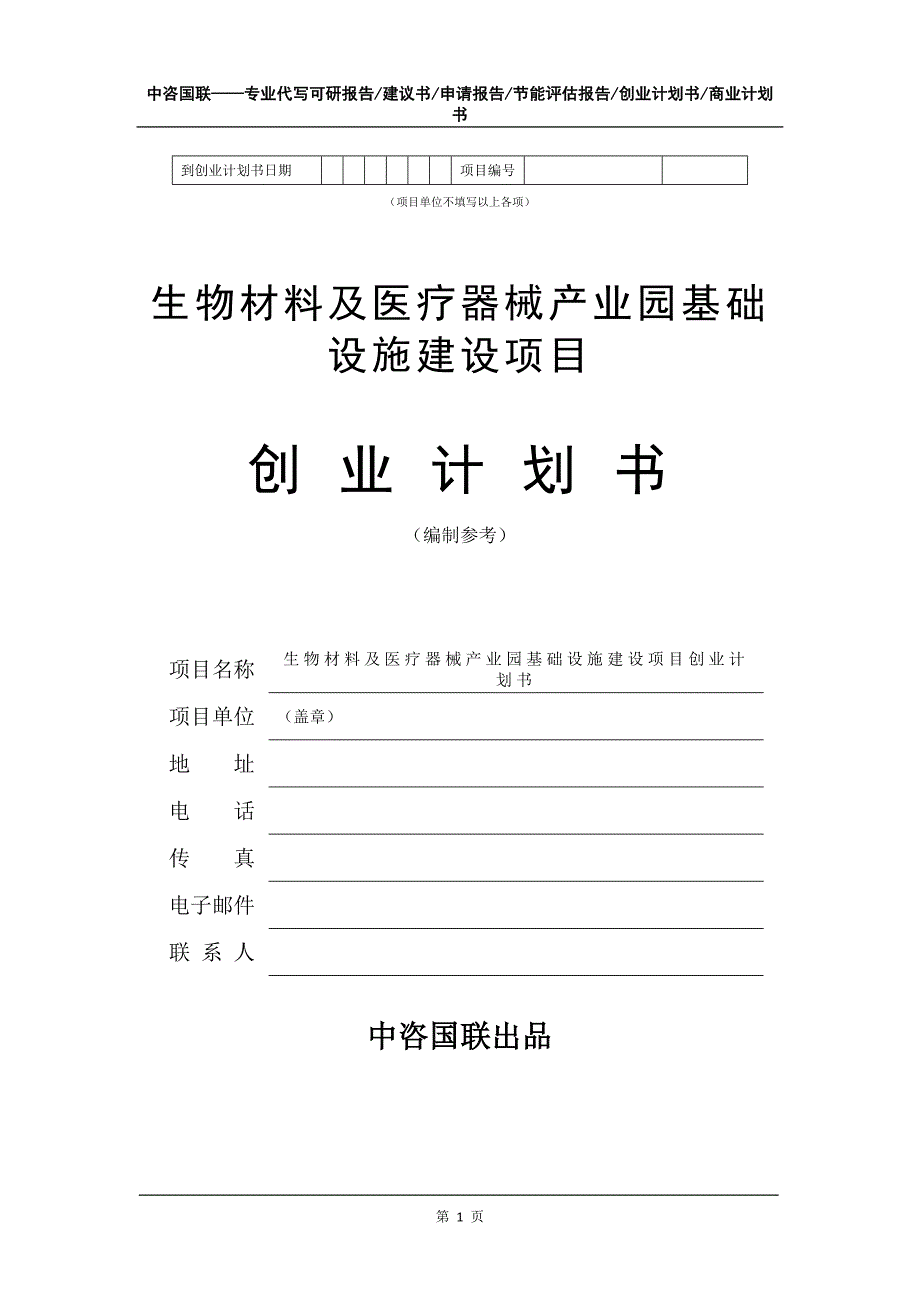 中咨国联——专业代写可研报告/建议书/申请报告/节能评估报告/创业计划书/商业计划书

| 到创业计划书日期 | | | | | | | 项目编号 | | |
|---|---|---|---|---|---|---|---|---|---|

（项目单位不填写以上各项）

生物材料及医疗器械产业园基础设施建设项目

创 业 计 划 书

（编制参考）

项目名称 生物材料及医疗器械产业园基础设施建设项目创业计划书

项目单位 （盖章）

地　　址

电　　话

传　　真

电子邮件

联 系 人

中咨国联出品

第 1 页